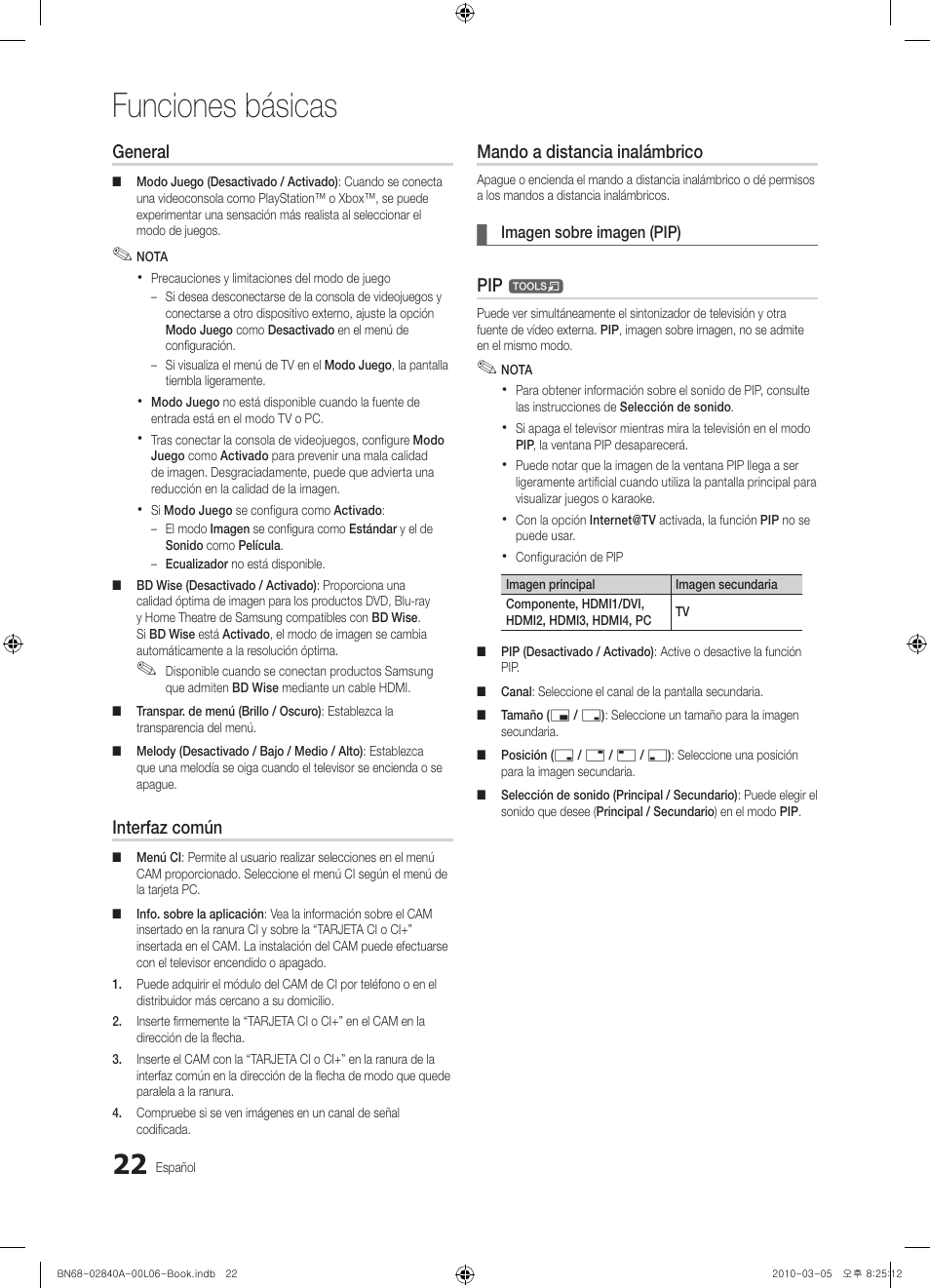 Funciones básicas

General

■ Modo Juego (Desactivado / Activado): Cuando se conecta una videoconsola como PlayStation™ o Xbox™, se puede experimentar una sensación más realista al seleccionar el modo de juegos.

NOTA

• Precauciones y limitaciones del modo de juego

– Si desea desconectarse de la consola de videojuegos y conectarse a otro dispositivo externo, ajuste la opción Modo Juego como Desactivado en el menú de configuración.

– Si visualiza el menú de TV en el Modo Juego, la pantalla tiembla ligeramente.

• Modo Juego no está disponible cuando la fuente de entrada está en el modo TV o PC.

• Tras conectar la consola de videojuegos, configure Modo Juego como Activado para prevenir una mala calidad de imagen. Desgraciadamente, puede que advierta una reducción en la calidad de la imagen.

• Si Modo Juego se configura como Activado:

– El modo Imagen se configura como Estándar y el de Sonido como Película.

– Ecualizador no está disponible.

■ BD Wise (Desactivado / Activado): Proporciona una calidad óptima de imagen para los productos DVD, Blu-ray y Home Theatre de Samsung compatibles con BD Wise. Si BD Wise está Activado, el modo de imagen se cambia automáticamente a la resolución óptima.

Disponible cuando se conectan productos Samsung que admiten BD Wise mediante un cable HDMI.

■ Transpar. de menú (Brillo / Oscuro): Establezca la transparencia del menú.

■ Melody (Desactivado / Bajo / Medio / Alto): Establezca que una melodía se oiga cuando el televisor se encienda o se apague.

Interfaz común

■ Menú CI: Permite al usuario realizar selecciones en el menú CAM proporcionado. Seleccione el menú CI según el menú de la tarjeta PC.

■ Info. sobre la aplicación: Vea la información sobre el CAM insertado en la ranura CI y sobre la “TARJETA CI o CI+” insertada en el CAM. La instalación del CAM puede efectuarse con el televisor encendido o apagado.

1. Puede adquirir el módulo del CAM de CI por teléfono o en el distribuidor más cercano a su domicilio.

2. Inserte firmemente la “TARJETA CI o CI+” en el CAM en la dirección de la flecha.

3. Inserte el CAM con la “TARJETA CI o CI+” en la ranura de la interfaz común en la dirección de la flecha de modo que quede paralela a la ranura.

4. Compruebe si se ven imágenes en un canal de señal codificada.

Mando a distancia inalámbrico

Apague o encienda el mando a distancia inalámbrico o dé permisos a los mandos a distancia inalámbricos.

Imagen sobre imagen (PIP)

PIP TOOLS

Puede ver simultáneamente el sintonizador de televisión y otra fuente de vídeo externa. PIP, imagen sobre imagen, no se admite en el mismo modo.

NOTA

• Para obtener información sobre el sonido de PIP, consulte las instrucciones de Selección de sonido.

• Si apaga el televisor mientras mira la televisión en el modo PIP, la ventana PIP desaparecerá.

• Puede notar que la imagen de la ventana PIP llega a ser ligeramente artificial cuando utiliza la pantalla principal para visualizar juegos o karaoke.

• Con la opción Internet@TV activada, la función PIP no se puede usar.

• Configuración de PIP

| Imagen principal | Imagen secundaria |
|---|---|
| Componente, HDMI1/DVI, HDMI2, HDMI3, HDMI4, PC | TV |

■ PIP (Desactivado / Activado): Active o desactive la función PIP.

■ Canal: Seleccione el canal de la pantalla secundaria.

■ Tamaño ( / ): Seleccione un tamaño para la imagen secundaria.

■ Posición ( / / / ): Seleccione una posición para la imagen secundaria.

■ Selección de sonido (Principal / Secundario): Puede elegir el sonido que desee (Principal / Secundario) en el modo PIP.

22 Español

BN68-02840A-00L06-Book.indb 22 2010-03-05 오후 8:25:12